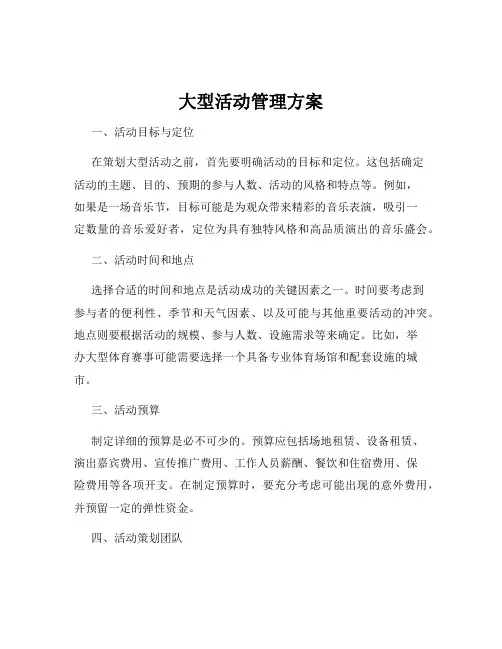 大型活动管理方案

一、活动目标与定位

在策划大型活动之前，首先要明确活动的目标和定位。这包括确定活动的主题、目的、预期的参与人数、活动的风格和特点等。例如，如果是一场音乐节，目标可能是为观众带来精彩的音乐表演，吸引一定数量的音乐爱好者，定位为具有独特风格和高品质演出的音乐盛会。

二、活动时间和地点

选择合适的时间和地点是活动成功的关键因素之一。时间要考虑到参与者的便利性、季节和天气因素、以及可能与其他重要活动的冲突。地点则要根据活动的规模、参与人数、设施需求等来确定。比如，举办大型体育赛事可能需要选择一个具备专业体育场馆和配套设施的城市。

三、活动预算

制定详细的预算是必不可少的。预算应包括场地租赁、设备租赁、演出嘉宾费用、宣传推广费用、工作人员薪酬、餐饮和住宿费用、保险费用等各项开支。在制定预算时，要充分考虑可能出现的意外费用，并预留一定的弹性资金。

四、活动策划团队